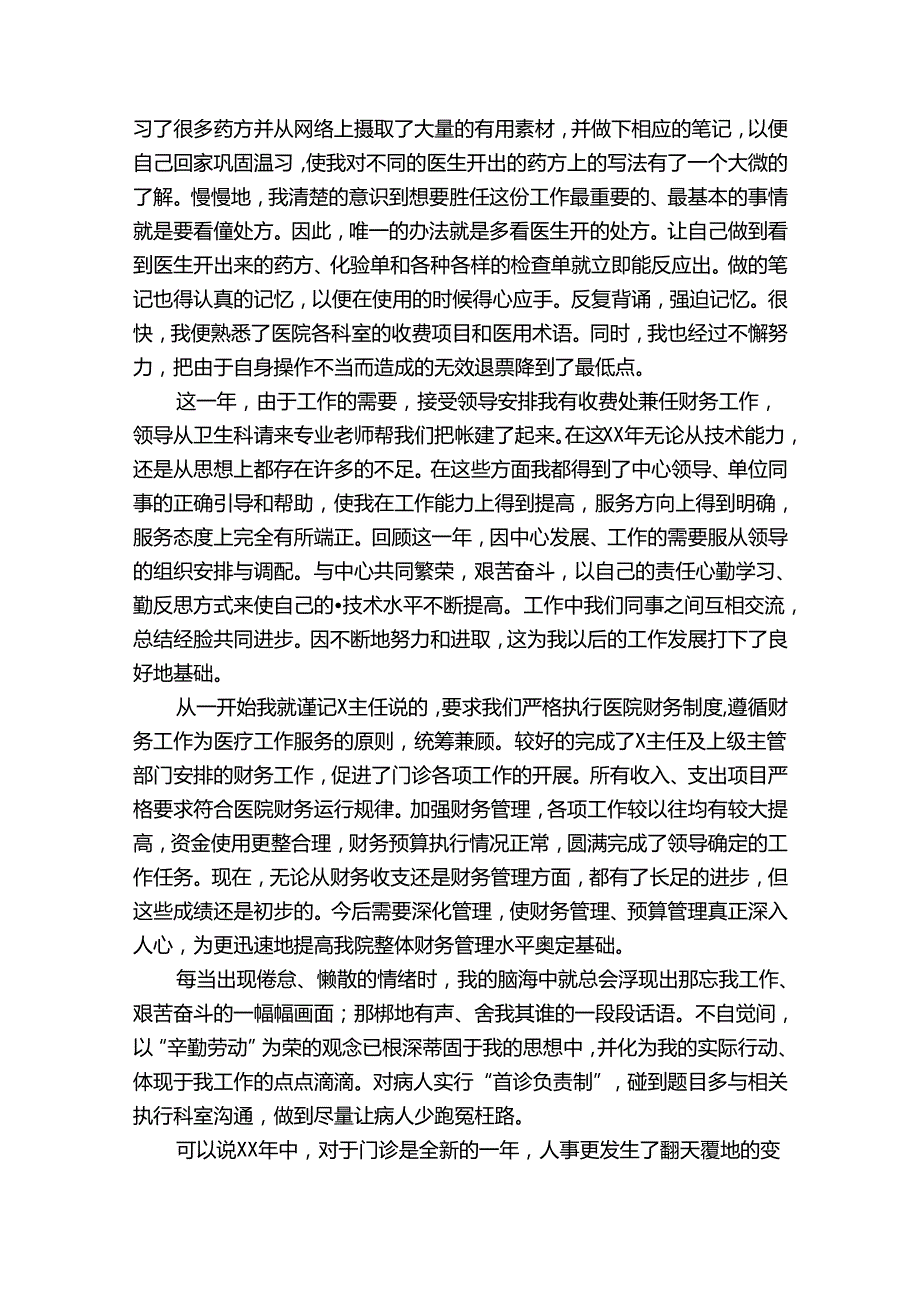 习了很多药方并从网络上摄取了大量的有用素材，并做下相应的笔记，以便自己回家巩固温习，使我对不同的医生开出的药方上的写法有了一个大微的了解。慢慢地，我清楚的意识到想要胜任这份工作最重要的、最基本的事情就是要看懂处方。因此，唯一的办法就是多看医生开的处方。让自己做到看到医生开出来的药方、化验单和各种各样的检查单就立即能反应出。做的笔记也得认真的记忆，以便在使用的时候得心应手。反复背诵，强迫记忆。很快，我便熟悉了医院各科室的收费项目和医用术语。同时，我也经过不懈努力，把由于自身操作不当而造成的无效退票降到了最低点。

这一年，由于工作的需要，接受领导安排我有收费处兼任财务工作，领导从卫生科请来专业老师帮我们把帐建了起来。在这XX年无论从技术能力，还是从思想上都存在许多的不足。在这些方面我都得到了中心领导、单位同事的正确引导和帮助，使我在工作能力上得到提高，服务方向上得到明确，服务态度上完全有所端正。回顾这一年，因中心发展、工作的需要服从领导的组织安排与调配。与中心共同繁荣，艰苦奋斗，以自己的责任心勤学习、勤反思方式来使自己的•技术水平不断提高。工作中我们同事之间互相交流，总结经脸共同进步。因不断地努力和进取，这为我以后的工作发展打下了良好地基础。

从一开始我就谨记X主任说的，要求我们严格执行医院财务制度,遵循财务工作为医疗工作服务的原则，统筹兼顾。较好的完成了X主任及上级主管部门安排的财务工作，促进了门诊各项工作的开展。所有收入、支出项目严格要求符合医院财务运行规律。加强财务管理，各项工作较以往均有较大提高，资金使用更整合理，财务预算执行情况正常，圆满完成了领导确定的工作任务。现在，无论从财务收支还是财务管理方面，都有了长足的进步，但这些成绩还是初步的。今后需要深化管理，使财务管理、预算管理真正深入人心，为更迅速地提高我院整体财务管理水平奥定基础。

每当出现倦怠、懒散的情绪时，我的脑海中就总会浮现出那忘我工作、艰苦奋斗的一幅幅画面；那梆地有声、舍我其谁的一段段话语。不自觉间，以“辛勤劳动”为荣的观念已根深蒂固于我的思想中，并化为我的实际行动、体现于我工作的点点滴滴。对病人实行“首诊负责制”，碰到题目多与相关执行科室沟通，做到尽量让病人少跑冤枉路。

可以说XX年中，对于门诊是全新的一年，人事更发生了翻天覆地的变